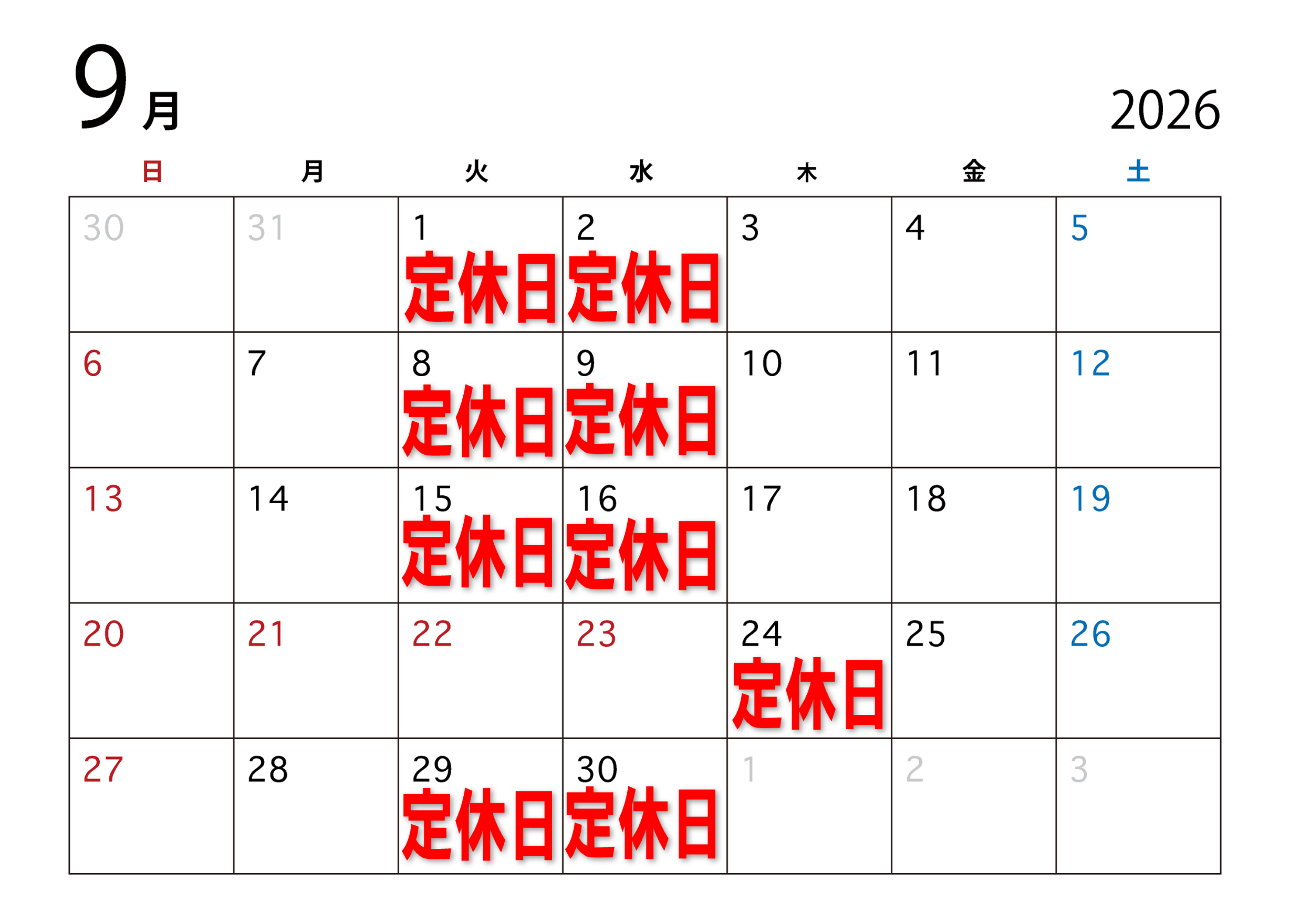 9月

2026

| 日 | 月 | 火 | 水 | 木 | 金 | 土 |
|---|---|---|---|---|---|---|
| 30 | 31 | 1 定休日 | 2 定休日 | 3 | 4 | 5 |
| 6 | 7 | 8 定休日 | 9 定休日 | 10 | 11 | 12 |
| 13 | 14 | 15 定休日 | 16 定休日 | 17 | 18 | 19 |
| 20 | 21 | 22 | 23 | 24 定休日 | 25 | 26 |
| 27 | 28 | 29 定休日 | 30 定休日 | 1 | 2 | 3 |